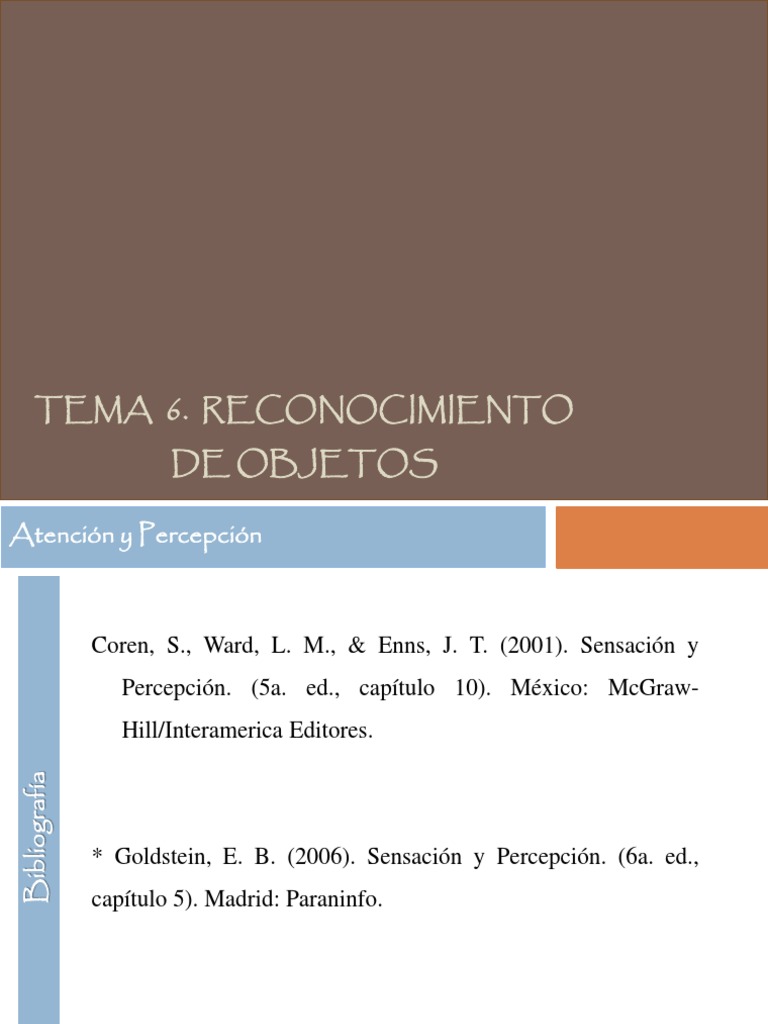 TEMA 6. RECONOCIMIENTO DE OBJETOS

Atención y Percepción

Bibliografía

Coren, S., Ward, L. M., & Enns, J. T. (2001). Sensación y Percepción. (5a. ed., capítulo 10). México: McGraw-Hill/Interamerica Editores.

* Goldstein, E. B. (2006). Sensación y Percepción. (6a. ed., capítulo 5). Madrid: Paraninfo.